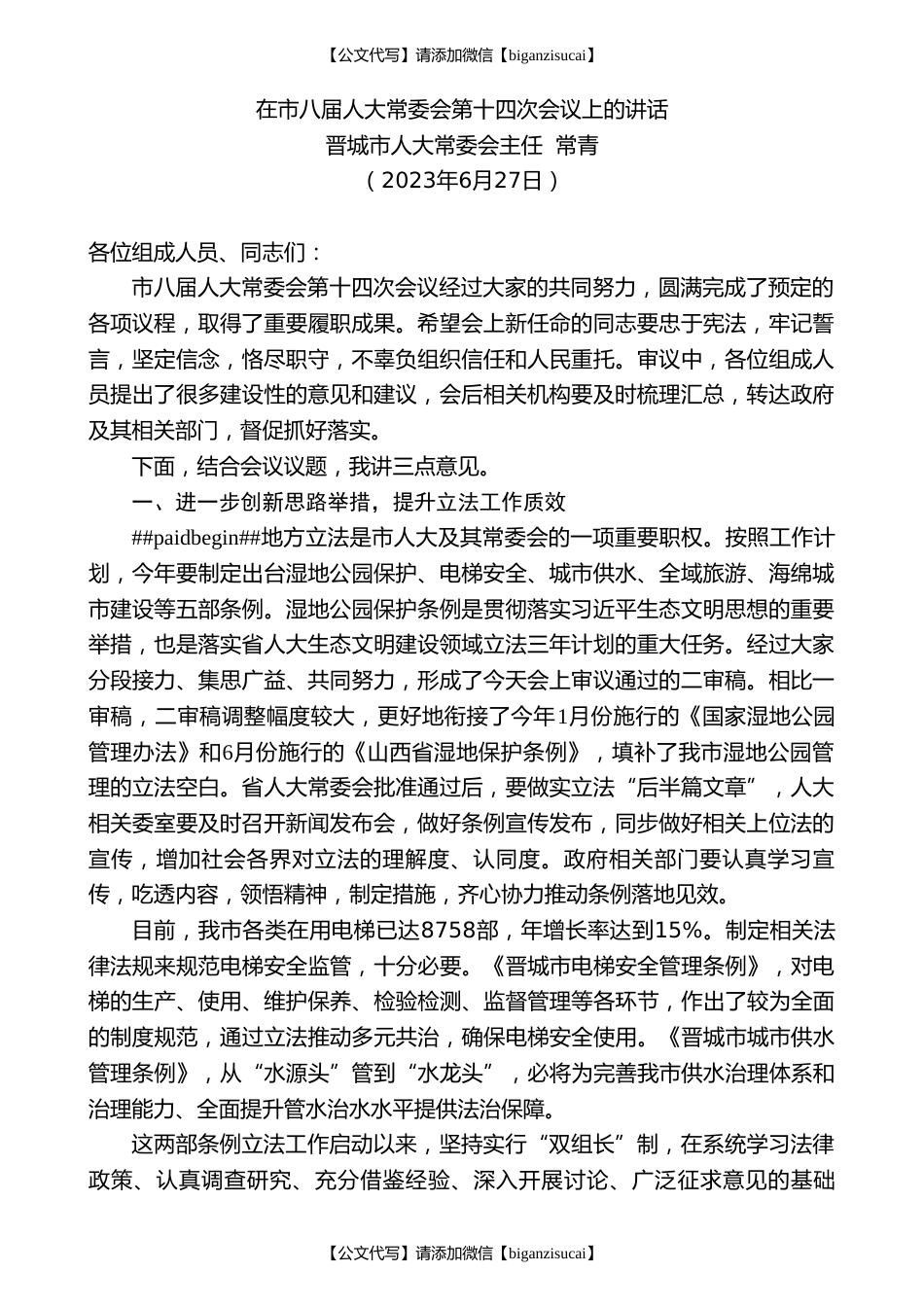 【公文代写】请添加微信【biganzisucai】

在市八届人大常委会第十四次会议上的讲话
晋城市人大常委会主任 常青
（2023年6月27日）

各位组成人员、同志们：

市八届人大常委会第十四次会议经过大家的共同努力，圆满完成了预定的各项议程，取得了重要履职成果。希望会上新任命的同志要忠于宪法，牢记誓言，坚定信念，恪尽职守，不辜负组织信任和人民重托。审议中，各位组成人员提出了很多建设性的意见和建议，会后相关机构要及时梳理汇总，转达政府及其相关部门，督促抓好落实。

下面，结合会议议题，我讲三点意见。

一、进一步创新思路举措，提升立法工作质效

##paidbegin##地方立法是市人大及其常委会的一项重要职权。按照工作计划，今年要制定出台湿地公园保护、电梯安全、城市供水、全域旅游、海绵城市建设等五部条例。湿地公园保护条例是贯彻落实习近平生态文明思想的重要举措，也是落实省人大生态文明建设领域立法三年计划的重大任务。经过大家分段接力、集思广益、共同努力，形成了今天会上审议通过的二审稿。相比一审稿，二审稿调整幅度较大，更好地衔接了今年1月份施行的《国家湿地公园管理办法》和6月份施行的《山西省湿地保护条例》，填补了我市湿地公园管理的立法空白。省人大常委会批准通过后，要做实立法“后半篇文章”，人大相关委室要及时召开新闻发布会，做好条例宣传发布，同步做好相关上位法的宣传，增加社会各界对立法的理解度、认同度。政府相关部门要认真学习宣传，吃透内容，领悟精神，制定措施，齐心协力推动条例落地见效。

目前，我市各类在用电梯已达8758部，年增长率达到15%。制定相关法律法规来规范电梯安全监管，十分必要。《晋城市电梯安全管理条例》，对电梯的生产、使用、维护保养、检验检测、监督管理等各环节，作出了较为全面的制度规范，通过立法推动多元共治，确保电梯安全使用。《晋城市城市供水管理条例》，从“水源头”管到“水龙头”，必将为完善我市供水治理体系和治理能力、全面提升管水治水水平提供法治保障。

这两部条例立法工作启动以来，坚持实行“双组长”制，在系统学习法律政策、认真调查研究、充分借鉴经验、深入开展讨论、广泛征求意见的基础

【公文代写】请添加微信【biganzisucai】